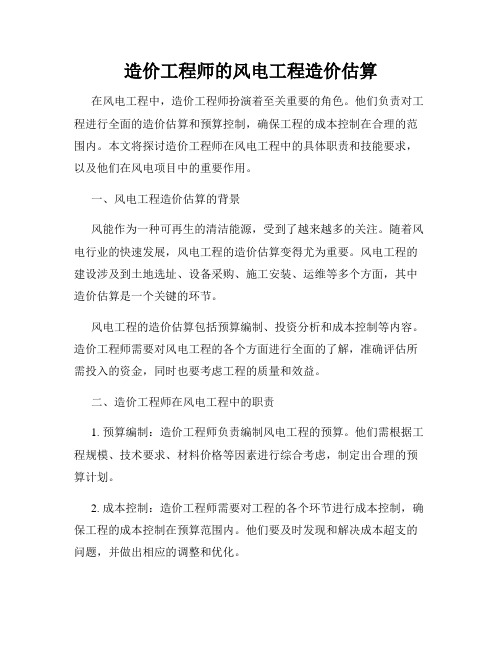 造价工程师的风电工程造价估算

在风电工程中，造价工程师扮演着至关重要的角色。他们负责对工程进行全面的造价估算和预算控制，确保工程的成本控制在合理的范围内。本文将探讨造价工程师在风电工程中的具体职责和技能要求，以及他们在风电项目中的重要作用。

一、风电工程造价估算的背景

风能作为一种可再生的清洁能源，受到了越来越多的关注。随着风电行业的快速发展，风电工程的造价估算变得尤为重要。风电工程的建设涉及到土地选址、设备采购、施工安装、运维等多个方面，其中造价估算是一个关键的环节。

风电工程的造价估算包括预算编制、投资分析和成本控制等内容。造价工程师需要对风电工程的各个方面进行全面的了解，准确评估所需投入的资金，同时也要考虑工程的质量和效益。

二、造价工程师在风电工程中的职责

1. 预算编制：造价工程师负责编制风电工程的预算。他们需根据工程规模、技术要求、材料价格等因素进行综合考虑，制定出合理的预算计划。

2. 成本控制：造价工程师需要对工程的各个环节进行成本控制，确保工程的成本控制在预算范围内。他们要及时发现和解决成本超支的问题，并做出相应的调整和优化。